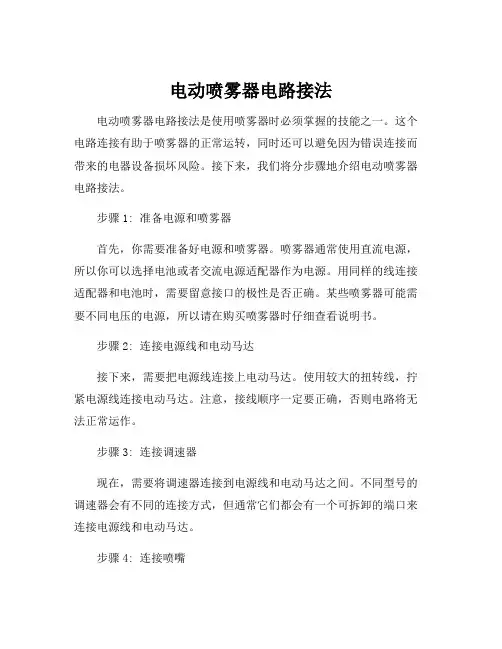 电动喷雾器电路接法

电动喷雾器电路接法是使用喷雾器时必须掌握的技能之一。这个电路连接有助于喷雾器的正常运转，同时还可以避免因为错误连接而带来的电器设备损坏风险。接下来，我们将分步骤地介绍电动喷雾器电路接法。

步骤 1：准备电源和喷雾器

首先，你需要准备好电源和喷雾器。喷雾器通常使用直流电源，所以你可以选择电池或者交流电源适配器作为电源。用同样的线连接适配器和电池时，需要留意接口的极性是否正确。某些喷雾器可能需要不同电压的电源，所以请在购买喷雾器时仔细查看说明书。

步骤 2：连接电源线和电动马达

接下来，需要把电源线连接上电动马达。使用较大的扭转线，拧紧电源线连接电动马达。注意，接线顺序一定要正确，否则电路将无法正常运作。

步骤 3：连接调速器

现在，需要将调速器连接到电源线和电动马达之间。不同型号的调速器会有不同的连接方式，但通常它们都会有一个可拆卸的端口来连接电源线和电动马达。

步骤 4：连接喷嘴